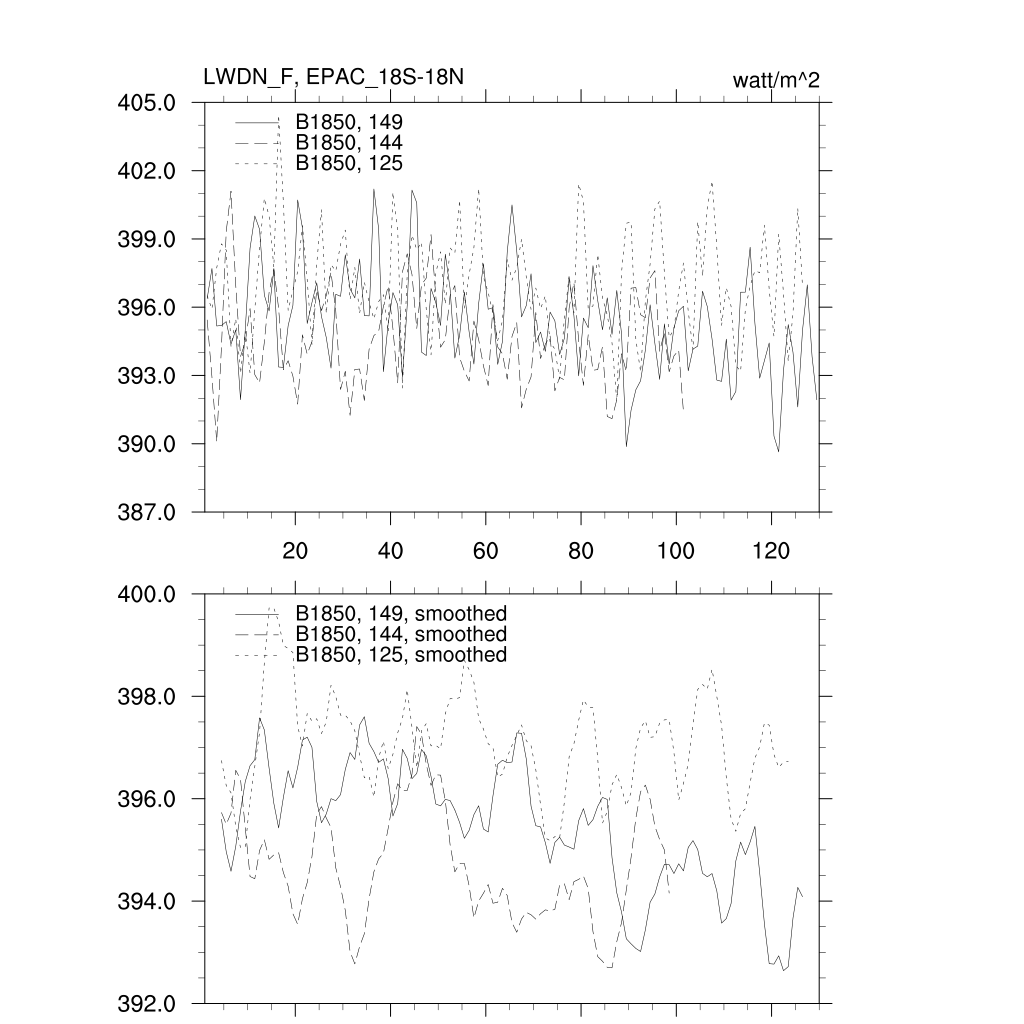 LWDN_F, EPAC_18S-18N

watt/m^2

405.0
402.0
399.0
396.0
393.0
390.0
387.0

B1850, 149
B1850, 144
B1850, 125

20
40
60
80
100
120

400.0
398.0
396.0
394.0
392.0

B1850, 149, smoothed
B1850, 144, smoothed
B1850, 125, smoothed